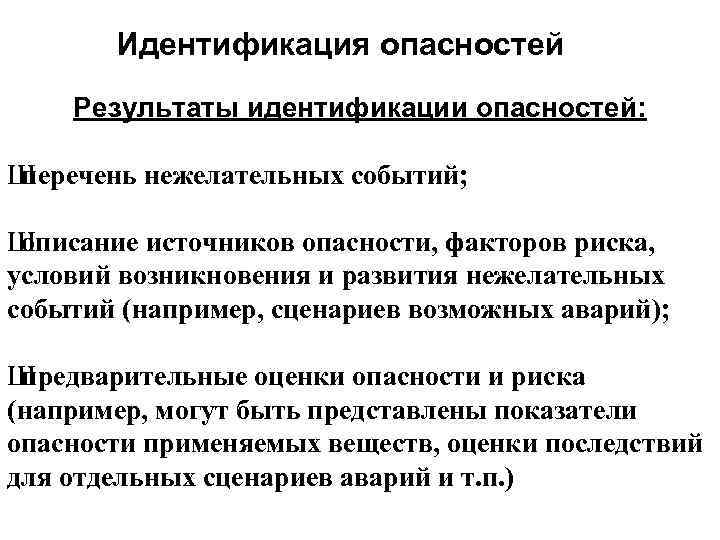 Идентификация опасностей

Результаты идентификации опасностей:

Шперечень нежелательных событий;

Шописание источников опасности, факторов риска, условий возникновения и развития нежелательных событий (например, сценариев возможных аварий);

Шпредварительные оценки опасности и риска (например, могут быть представлены показатели опасности применяемых веществ, оценки последствий для отдельных сценариев аварий и т.п.)